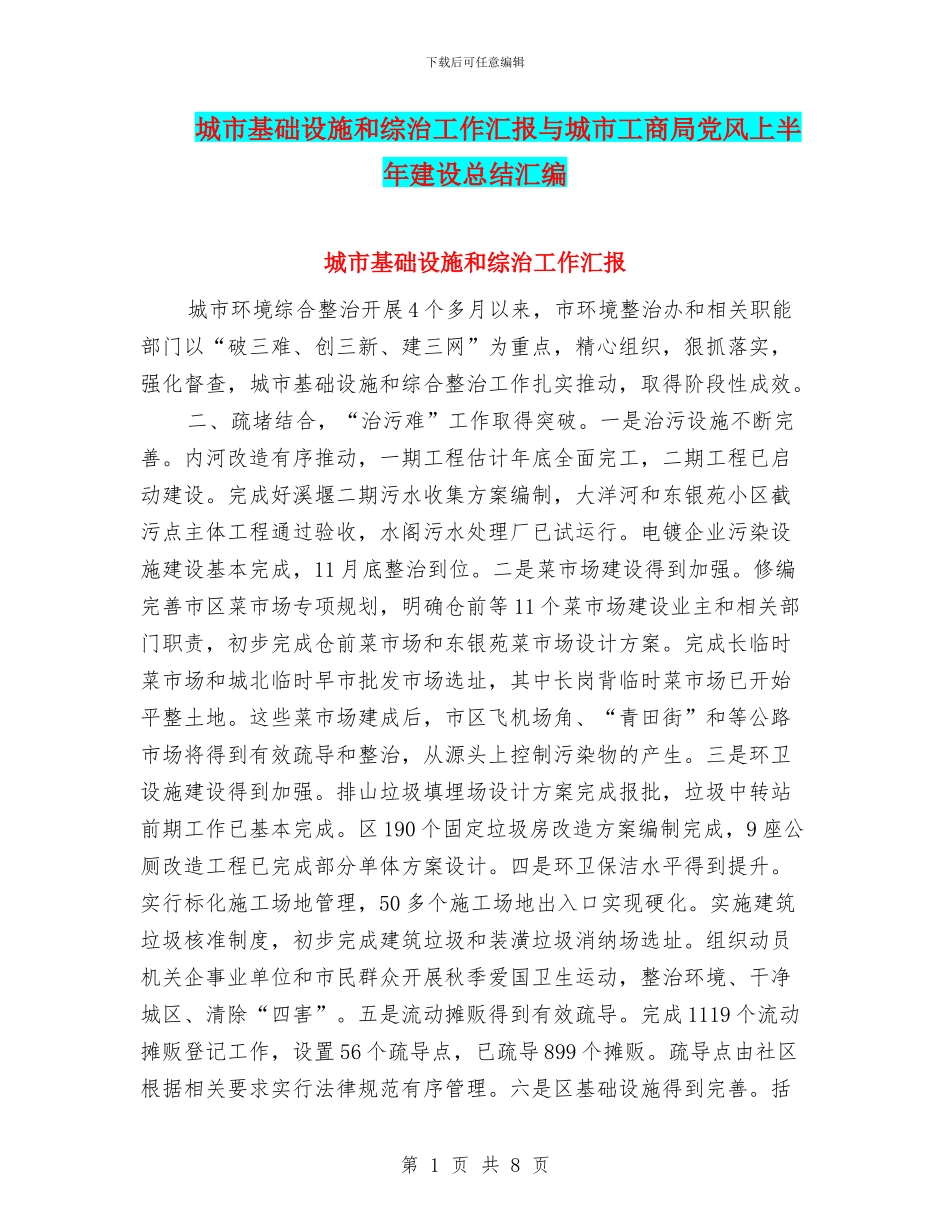 下载后可任意编辑

城市基础设施和综治工作汇报与城市工商局党风上半年建设总结汇编

城市基础设施和综治工作汇报

城市环境综合整治开展4个多月以来，市环境整治办和相关职能部门以“破三难、创三新、建三网”为重点，精心组织，狠抓落实，强化督查，城市基础设施和综合整治工作扎实推动，取得阶段性成效。

二、疏堵结合，“治污难”工作取得突破。一是治污设施不断完善。内河改造有序推动，一期工程估计年底全面完工，二期工程已启动建设。完成好溪堰二期污水收集方案编制，大洋河和东银苑小区截污点主体工程通过验收，水阁污水处理厂已试运行。电镀企业污染设施建设基本完成，11月底整治到位。二是菜市场建设得到加强。修编完善市区菜市场专项规划，明确仓前等11个菜市场建设业主和相关部门职责，初步完成仓前菜市场和东银苑菜市场设计方案。完成长临时菜市场和城北临时早市批发市场选址，其中长岗背临时菜市场已开始平整土地。这些菜市场建成后，市区飞机场角、“青田街”和等公路市场将得到有效疏导和整治，从源头上控制污染物的产生。三是环卫设施建设得到加强。排山垃圾填埋场设计方案完成报批，垃圾中转站前期工作已基本完成。区190个固定垃圾房改造方案编制完成，9座公厕改造工程已完成部分单体方案设计。四是环卫保洁水平得到提升。实行标化施工场地管理，50多个施工场地出入口实现硬化。实施建筑垃圾核准制度，初步完成建筑垃圾和装潢垃圾消纳场选址。组织动员机关企事业单位和市民群众开展秋季爱国卫生运动，整治环境、干净城区、清除“四害”。五是流动摊贩得到有效疏导。完成1119个流动摊贩登记工作，设置56个疏导点，已疏导899个摊贩。疏导点由社区根据相关要求实行法律规范有序管理。六是区基础设施得到完善。括

第 1 页 共 8 页